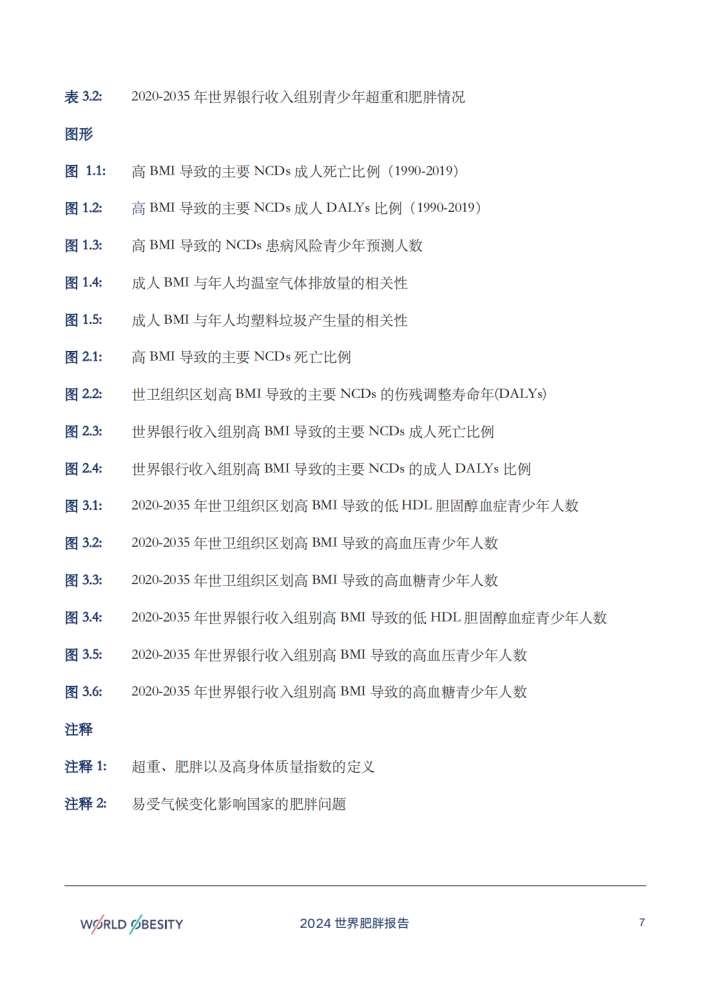 表 3.2: 2020-2035 年世界银行收入组别青少年超重和肥胖情况

图形

图 1.1: 高 BMI 导致的主要 NCDs 成人死亡比例（1990-2019）

图 1.2: 高 BMI 导致的主要 NCDs 成人 DALYs 比例（1990-2019）

图 1.3: 高 BMI 导致的 NCDs 患病风险青少年预测人数

图 1.4: 成人 BMI 与年人均温室气体排放量的相关性

图 1.5: 成人 BMI 与年人均塑料垃圾产生量的相关性

图 2.1: 高 BMI 导致的主要 NCDs 死亡比例

图 2.2: 世卫组织区划高 BMI 导致的主要 NCDs 的伤残调整寿命年(DALYs)

图 2.3: 世界银行收入组别高 BMI 导致的主要 NCDs 成人死亡比例

图 2.4: 世界银行收入组别高 BMI 导致的主要 NCDs 的成人 DALYs 比例

图 3.1: 2020-2035 年世卫组织区划高 BMI 导致的低 HDL 胆固醇血症青少年人数

图 3.2: 2020-2035 年世卫组织区划高 BMI 导致的高血压青少年人数

图 3.3: 2020-2035 年世卫组织区划高 BMI 导致的高血糖青少年人数

图 3.4: 2020-2035 年世界银行收入组别高 BMI 导致的低 HDL 胆固醇血症青少年人数

图 3.5: 2020-2035 年世界银行收入组别高 BMI 导致的高血压青少年人数

图 3.6: 2020-2035 年世界银行收入组别高 BMI 导致的高血糖青少年人数

注释

注释 1: 超重、肥胖以及高身体质量指数的定义

注释 2: 易受气候变化影响国家的肥胖问题

WORLD OBESITY 2024 世界肥胖报告 7